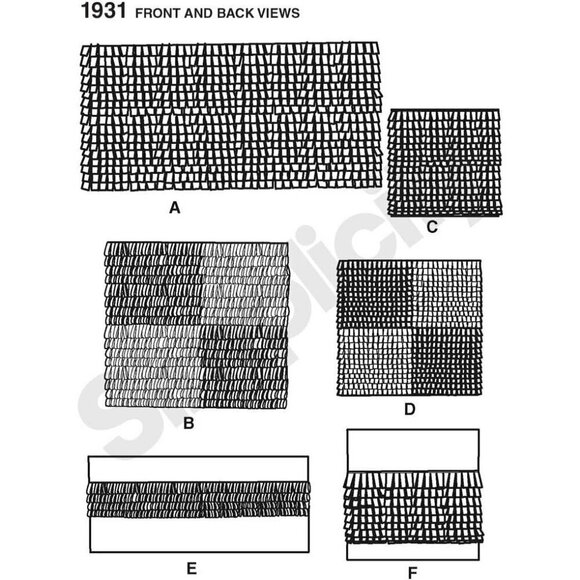 1931 FRONT AND BACK VIEWS

A

C

B

D

E

F

Simplicity